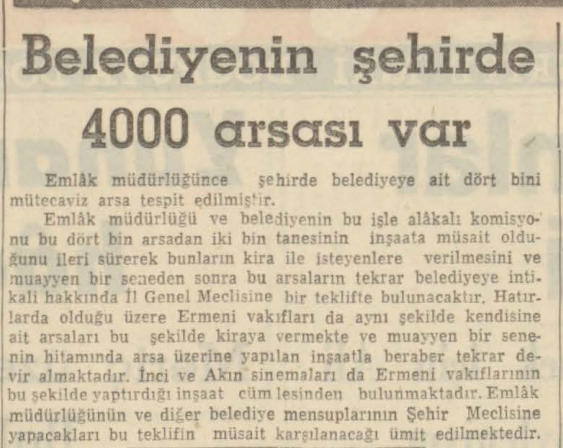 Belediyenin şehirde 4000 arsası var

Emlâk müdürlüğünce şehirde belediyeye ait dört bini mütecaviz arsa tespit edilmiştir.

Emlâk müdürlüğü ve belediyenin bu işle alâkalı komisyonu bu dört bin arsadan iki bin tanesinin inşaata müsait olduğunu ileri sürerek bunların kira ile isteyenlere verilmesini ve muayyen bir seneden sonra bu arsaların tekrar belediyeye intikali hakkında İl Genel Meclisine bir teklifte bulunacaktır. Hatırlarda olduğu üzere Ermeni vakıfları da aynı şekilde kendisine ait arsaları bu şekilde kiraya vermekte ve muayyen bir senenin hitamında arsa üzerine yapılan inşaatla beraber tekrar devir almaktadır. İnci ve Akın sinemaları da Ermeni vakıflarının bu şekilde yaptırdığı inşaat cümlesinden bulunmaktadır. Emlâk müdürlüğünün ve diğer belediye mensuplarının Şehir Meclisine yapacakları bu teklifin müsait karşılanacağı ümit edilmektedir.